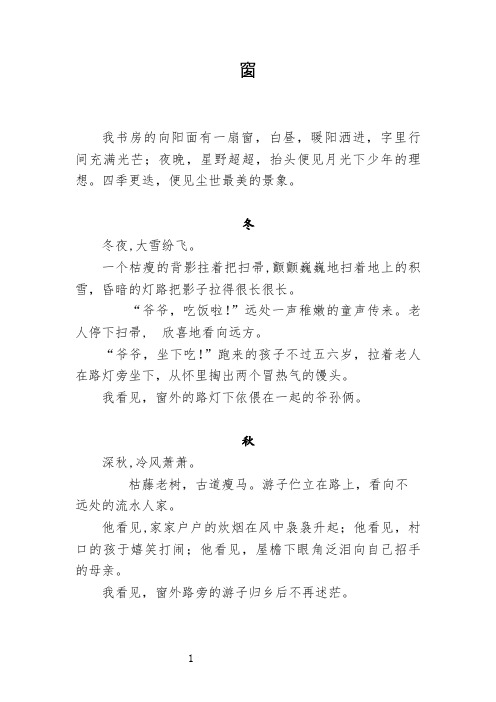 窗

我书房的向阳面有一扇窗，白昼，暖阳洒进，字里行间充满光芒；夜晚，星野超超，抬头便见月光下少年的理想。四季更迭，便见尘世最美的景象。

冬

冬夜,大雪纷飞。

一个枯瘦的背影拄着把扫帚,颤颤巍巍地扫着地上的积雪，昏暗的灯路把影子拉得很长很长。

“爷爷，吃饭啦!”远处一声稚嫩的童声传来。老人停下扫帚， 欣喜地看向远方。

“爷爷，坐下吃!”跑来的孩子不过五六岁，拉着老人在路灯旁坐下，从怀里掏出两个冒热气的馒头。

我看见，窗外的路灯下依偎在一起的爷孙俩。

秋

深秋,冷风萧萧。

枯藤老树，古道瘦马。游子伫立在路上，看向不远处的流水人家。

他看见,家家户户的炊烟在风中袅袅升起；他看见，村口的孩子嬉笑打闹；他看见，屋檐下眼角泛泪向自己招手的母亲。

我看见，窗外路旁的游子归乡后不再迷茫。

1